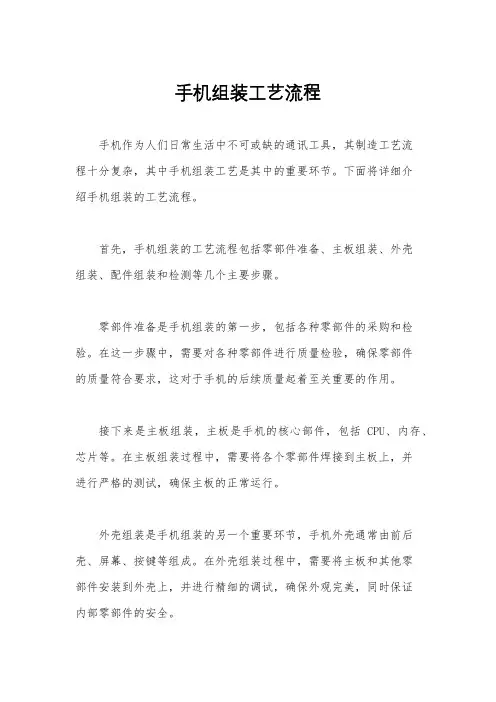 手机组装工艺流程

手机作为人们日常生活中不可或缺的通讯工具，其制造工艺流程十分复杂，其中手机组装工艺是其中的重要环节。下面将详细介绍手机组装的工艺流程。

首先，手机组装的工艺流程包括零部件准备、主板组装、外壳组装、配件组装和检测等几个主要步骤。

零部件准备是手机组装的第一步，包括各种零部件的采购和检验。在这一步骤中，需要对各种零部件进行质量检验，确保零部件的质量符合要求，这对于手机的后续质量起着至关重要的作用。

接下来是主板组装，主板是手机的核心部件，包括 CPU、内存、芯片等。在主板组装过程中，需要将各个零部件焊接到主板上，并进行严格的测试，确保主板的正常运行。

外壳组装是手机组装的另一个重要环节，手机外壳通常由前后壳、屏幕、按键等组成。在外壳组装过程中，需要将主板和其他零部件安装到外壳上，并进行精细的调试，确保外观完美，同时保证内部零部件的安全。